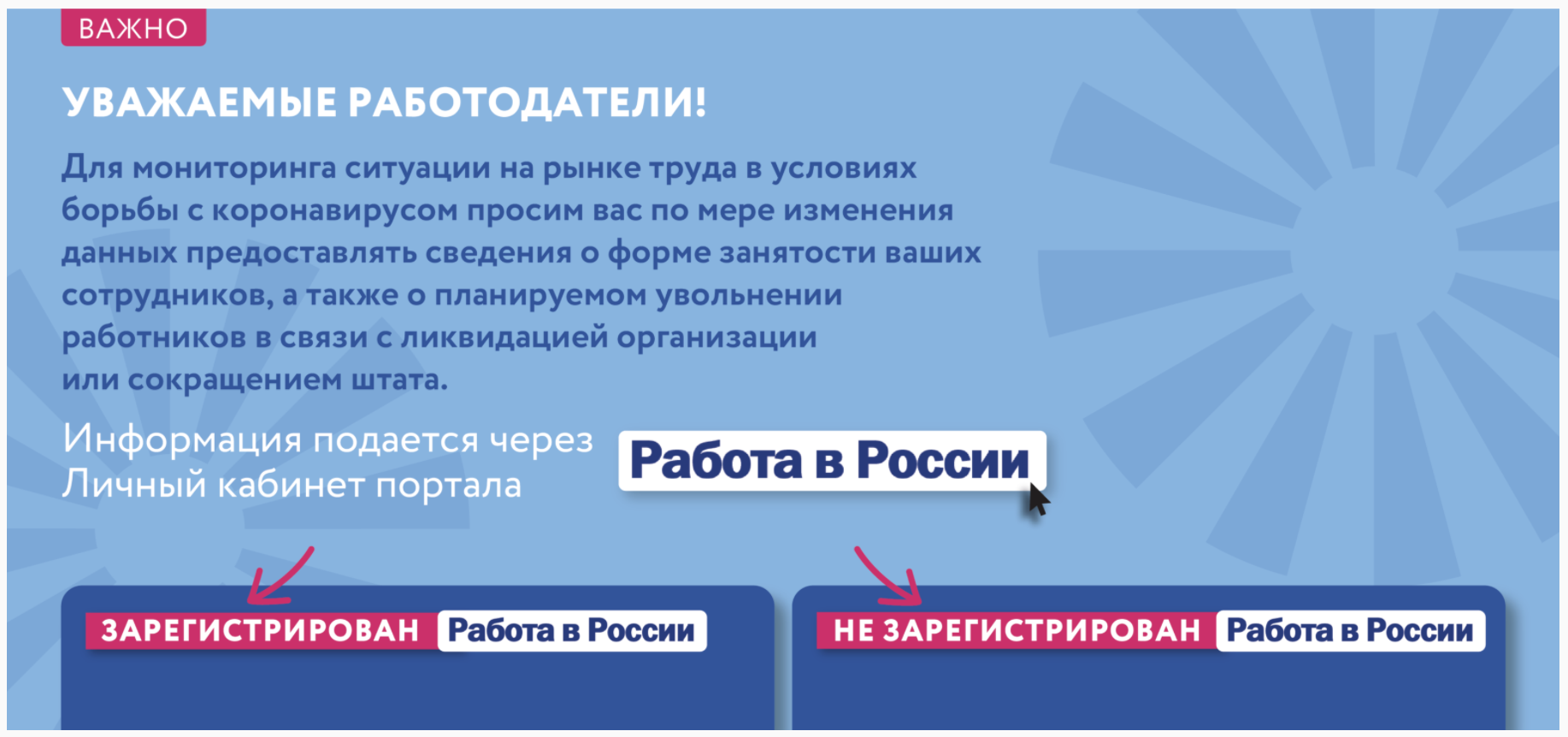 ВАЖНО

УВАЖАЕМЫЕ РАБОТОДАТЕЛИ!

Для мониторинга ситуации на рынке труда в условиях борьбы с коронавирусом просим вас по мере изменения данных предоставлять сведения о форме занятости ваших сотрудников, а также о планируемом увольнении работников в связи с ликвидацией организации или сокращением штата.

Информация подается через Личный кабинет портала

Работа в России

ЗАРЕГИСТРИРОВАН Работа в России

НЕ ЗАРЕГИСТРИРОВАН Работа в России